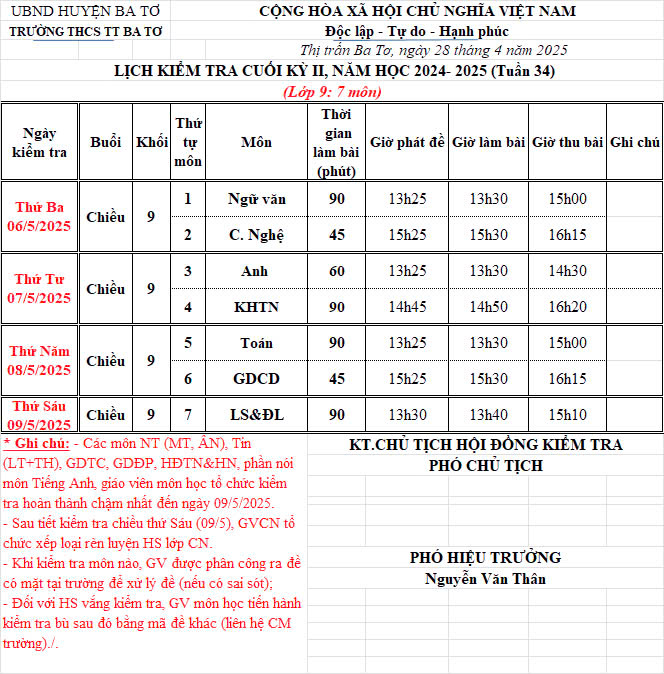 UBND HUYỆN BA TƠ
TRƯỜNG THCS TT BA TƠ

CỘNG HÒA XÃ HỘI CHỦ NGHĨA VIỆT NAM
Độc lập - Tự do - Hạnh phúc
Thị trấn Ba Tơ, ngày 28 tháng 4 năm 2025

LỊCH KIỂM TRA CUỐI KỲ II, NĂM HỌC 2024- 2025 (Tuần 34)
(Lớp 9: 7 môn)

| Ngày kiểm tra | Buổi | Khối | Thứ tự môn | Môn | Thời gian làm bài (phút) | Giờ phát đề | Giờ làm bài | Giờ thu bài | Ghi chú |
|---|---|---|---|---|---|---|---|---|---|
| Thứ Ba 06/5/2025 | Chiều | 9 | 1 | Ngữ văn | 90 | 13h25 | 13h30 | 15h00 | |
| | | | 2 | C. Nghệ | 45 | 15h25 | 15h30 | 16h15 | |
| Thứ Tư 07/5/2025 | Chiều | 9 | 3 | Anh | 60 | 13h25 | 13h30 | 14h30 | |
| | | | 4 | KHTN | 90 | 14h45 | 14h50 | 16h20 | |
| Thứ Năm 08/5/2025 | Chiều | 9 | 5 | Toán | 90 | 13h25 | 13h30 | 15h00 | |
| | | | 6 | GDCD | 45 | 15h25 | 15h30 | 16h15 | |
| Thứ Sáu 09/5/2025 | Chiều | 9 | 7 | LS&ĐL | 90 | 13h30 | 13h40 | 15h10 | |

* Ghi chú: - Các môn NT (MT, ÂN), Tin (LT+TH), GDTC, GDĐP, HĐTN&HN, phần nói môn Tiếng Anh, giáo viên môn học tổ chức kiểm tra hoàn thành chậm nhất đến ngày 09/5/2025.
- Sau tiết kiểm tra chiều thứ Sáu (09/5), GVCN tổ chức xếp loại rèn luyện HS lớp CN.
- Khi kiểm tra môn nào, GV được phân công ra đề có mặt tại trường để xử lý đề (nếu có sai sót);
- Đối với HS vắng kiểm tra, GV môn học tiến hành kiểm tra bù sau đó bằng mã đề khác (liên hệ CM trường)./.

KT.CHỦ TỊCH HỘI ĐỒNG KIỂM TRA
PHÓ CHỦ TỊCH

PHÓ HIỆU TRƯỞNG
Nguyễn Văn Thân